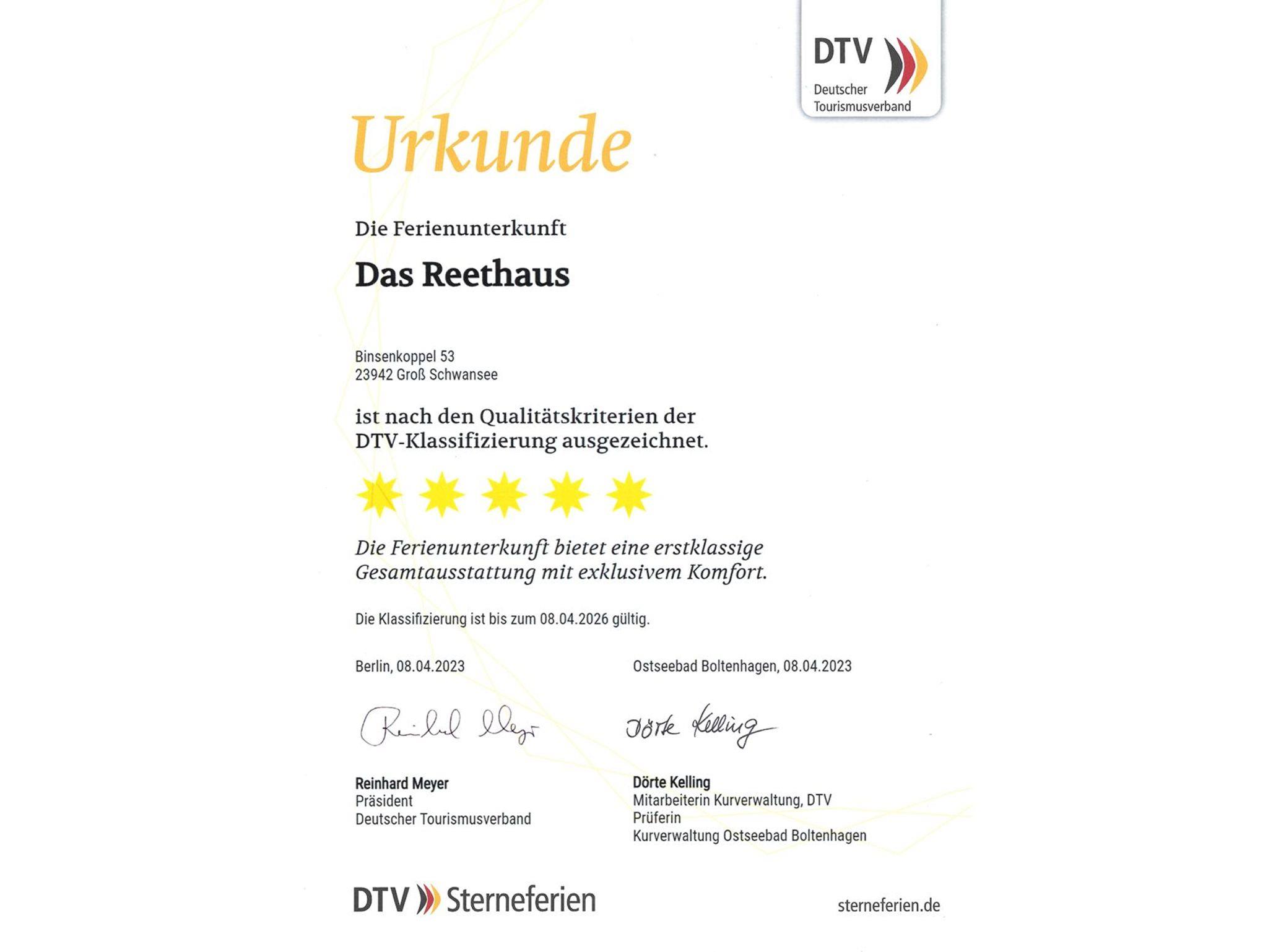 DTV
Deutscher Tourismusverband

Urkunde

Die Ferienunterkunft

Das Reethaus

Binsenkoppel 53
23942 Groß Schwansee

ist nach den Qualitätskriterien der DTV-Klassifizierung ausgezeichnet.

Die Ferienunterkunft bietet eine erstklassige Gesamtausstattung mit exklusivem Komfort.

Die Klassifizierung ist bis zum 08.04.2026 gültig.

Berlin, 08.04.2023

Reinhard Meyer

Reinhard Meyer
Präsident
Deutscher Tourismusverband

Ostseebad Boltenhagen, 08.04.2023

Dörte Kelling

Dörte Kelling
Mitarbeiterin Kurverwaltung, DTV
Prüferin
Kurverwaltung Ostseebad Boltenhagen

DTV Sterneferien

sterneferien.de